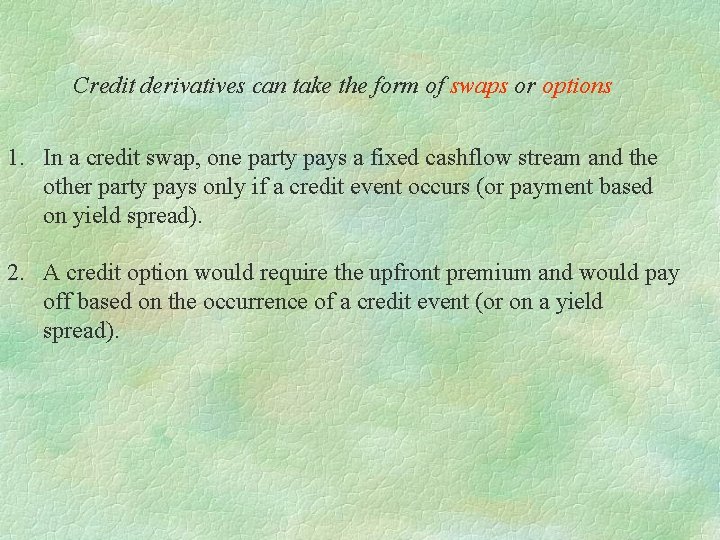 Credit derivatives can take the form of swaps or options

1. In a credit swap, one party pays a fixed cashflow stream and the other party pays only if a credit event occurs (or payment based on yield spread).

2. A credit option would require the upfront premium and would pay off based on the occurrence of a credit event (or on a yield spread).